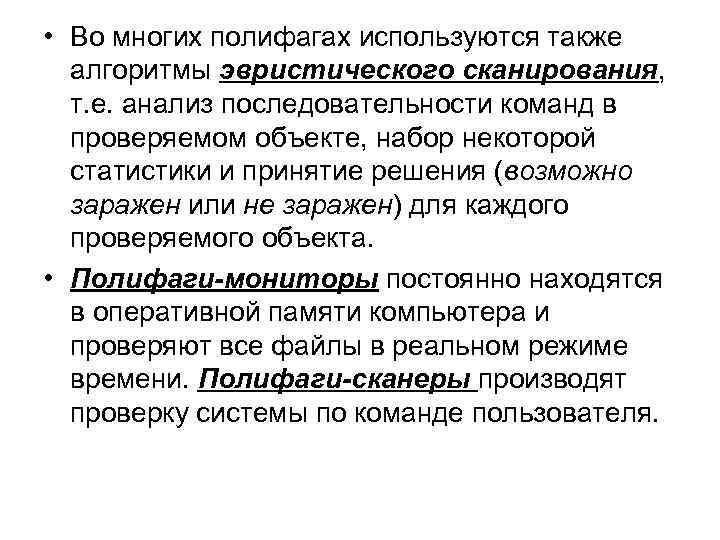 • Во многих полифагах используются также алгоритмы эвристического сканирования, т.е. анализ последовательности команд в проверяемом объекте, набор некоторой статистики и принятие решения (возможно заражен или не заражен) для каждого проверяемого объекта.

• Полифаги-мониторы постоянно находятся в оперативной памяти компьютера и проверяют все файлы в реальном режиме времени. Полифаги-сканеры производят проверку системы по команде пользователя.